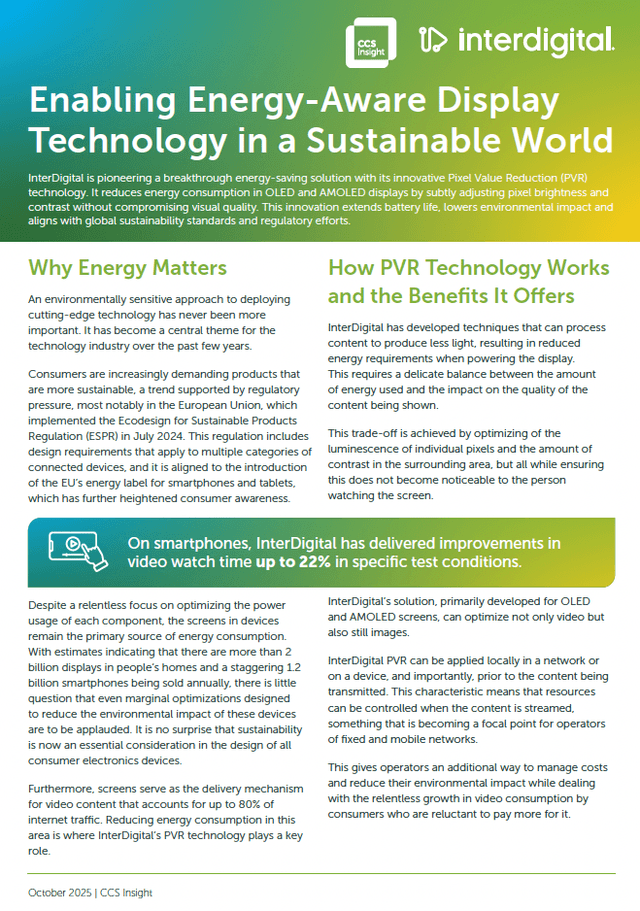 CCS Insight

interdigital.

Enabling Energy-Aware Display Technology in a Sustainable World

InterDigital is pioneering a breakthrough energy-saving solution with its innovative Pixel Value Reduction (PVR) technology. It reduces energy consumption in OLED and AMOLED displays by subtly adjusting pixel brightness and contrast without compromising visual quality. This innovation extends battery life, lowers environmental impact and aligns with global sustainability standards and regulatory efforts.

Why Energy Matters

An environmentally sensitive approach to deploying cutting-edge technology has never been more important. It has become a central theme for the technology industry over the past few years.

Consumers are increasingly demanding products that are more sustainable, a trend supported by regulatory pressure, most notably in the European Union, which implemented the Ecodesign for Sustainable Products Regulation (ESPR) in July 2024. This regulation includes design requirements that apply to multiple categories of connected devices, and it is aligned to the introduction of the EU's energy label for smartphones and tablets, which has further heightened consumer awareness.

How PVR Technology Works and the Benefits It Offers

InterDigital has developed techniques that can process content to produce less light, resulting in reduced energy requirements when powering the display. This requires a delicate balance between the amount of energy used and the impact on the quality of the content being shown.

This trade-off is achieved by optimizing of the luminescence of individual pixels and the amount of contrast in the surrounding area, but all while ensuring this does not become noticeable to the person watching the screen.

On smartphones, InterDigital has delivered improvements in video watch time up to 22% in specific test conditions.

Despite a relentless focus on optimizing the power usage of each component, the screens in devices remain the primary source of energy consumption. With estimates indicating that there are more than 2 billion displays in people's homes and a staggering 1.2 billion smartphones being sold annually, there is little question that even marginal optimizations designed to reduce the environmental impact of these devices are to be applauded. It is no surprise that sustainability is now an essential consideration in the design of all consumer electronics devices.

Furthermore, screens serve as the delivery mechanism for video content that accounts for up to 80% of internet traffic. Reducing energy consumption in this area is where InterDigital's PVR technology plays a key role.

InterDigital's solution, primarily developed for OLED and AMOLED screens, can optimize not only video but also still images.

InterDigital PVR can be applied locally in a network or on a device, and importantly, prior to the content being transmitted. This characteristic means that resources can be controlled when the content is streamed, something that is becoming a focal point for operators of fixed and mobile networks.

This gives operators an additional way to manage costs and reduce their environmental impact while dealing with the relentless growth in video consumption by consumers who are reluctant to pay more for it.

October 2025 | CCS Insight